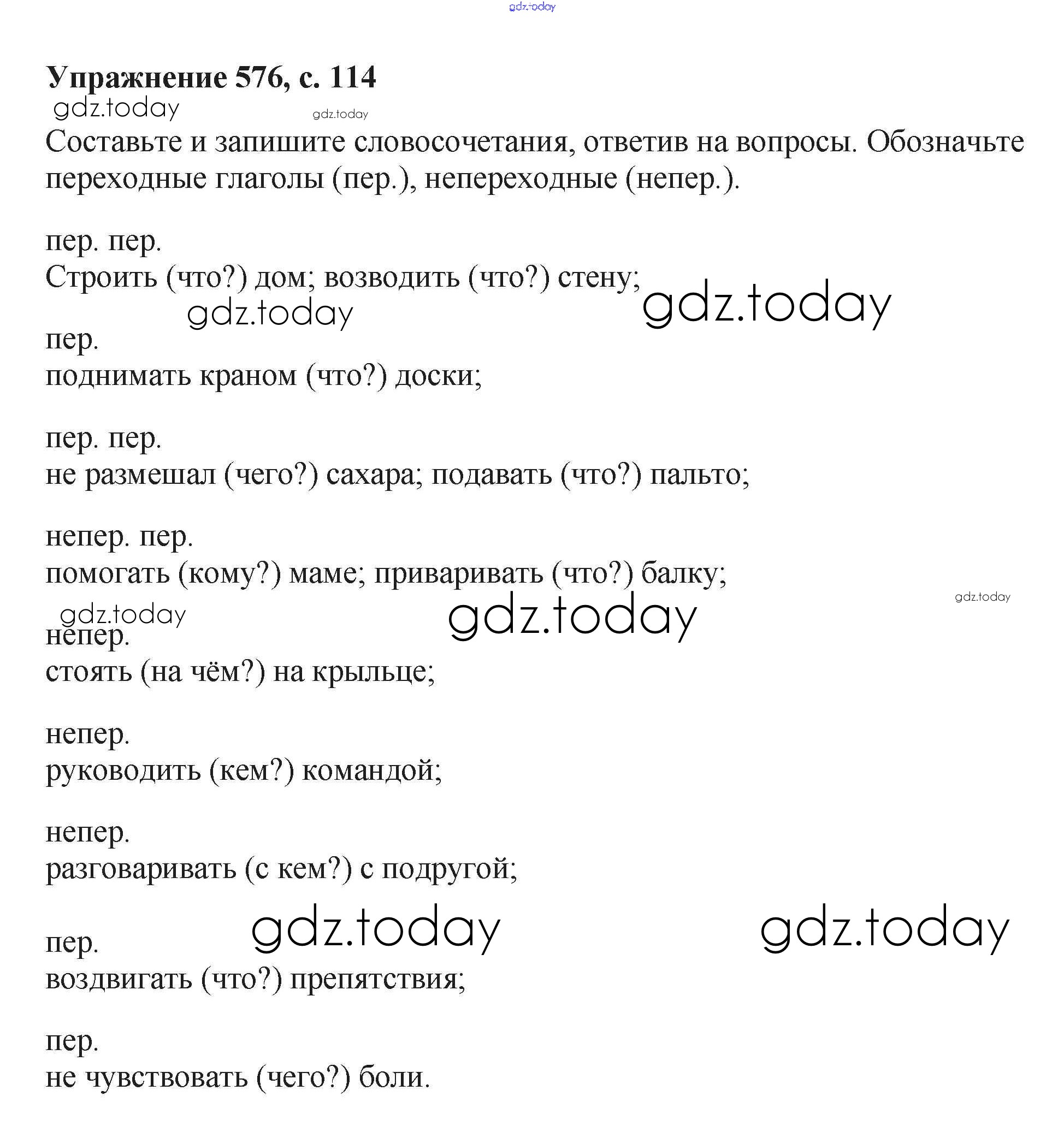 Упражнение 576, с. 114

Составьте и запишите словосочетания, ответив на вопросы. Обозначьте переходные глаголы (пер.), непереходные (непер.).

пер. пер.
Строить (что?) дом; возводить (что?) стену;

пер.
поднимать краном (что?) доски;

пер. пер.
не размешал (чего?) сахара; подавать (что?) пальто;

непер. пер.
помогать (кому?) маме; приваривать (что?) балку;

непер.
стоять (на чём?) на крыльце;

непер.
руководить (кем?) командой;

непер.
разговаривать (с кем?) с подругой;

пер.
воздвигать (что?) препятствия;

пер.
не чувствовать (чего?) боли.

gdz.today